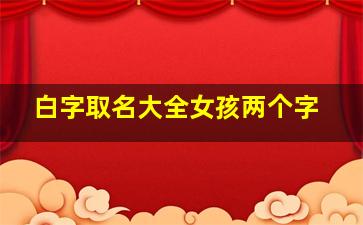 白字取名大全女孩两个字